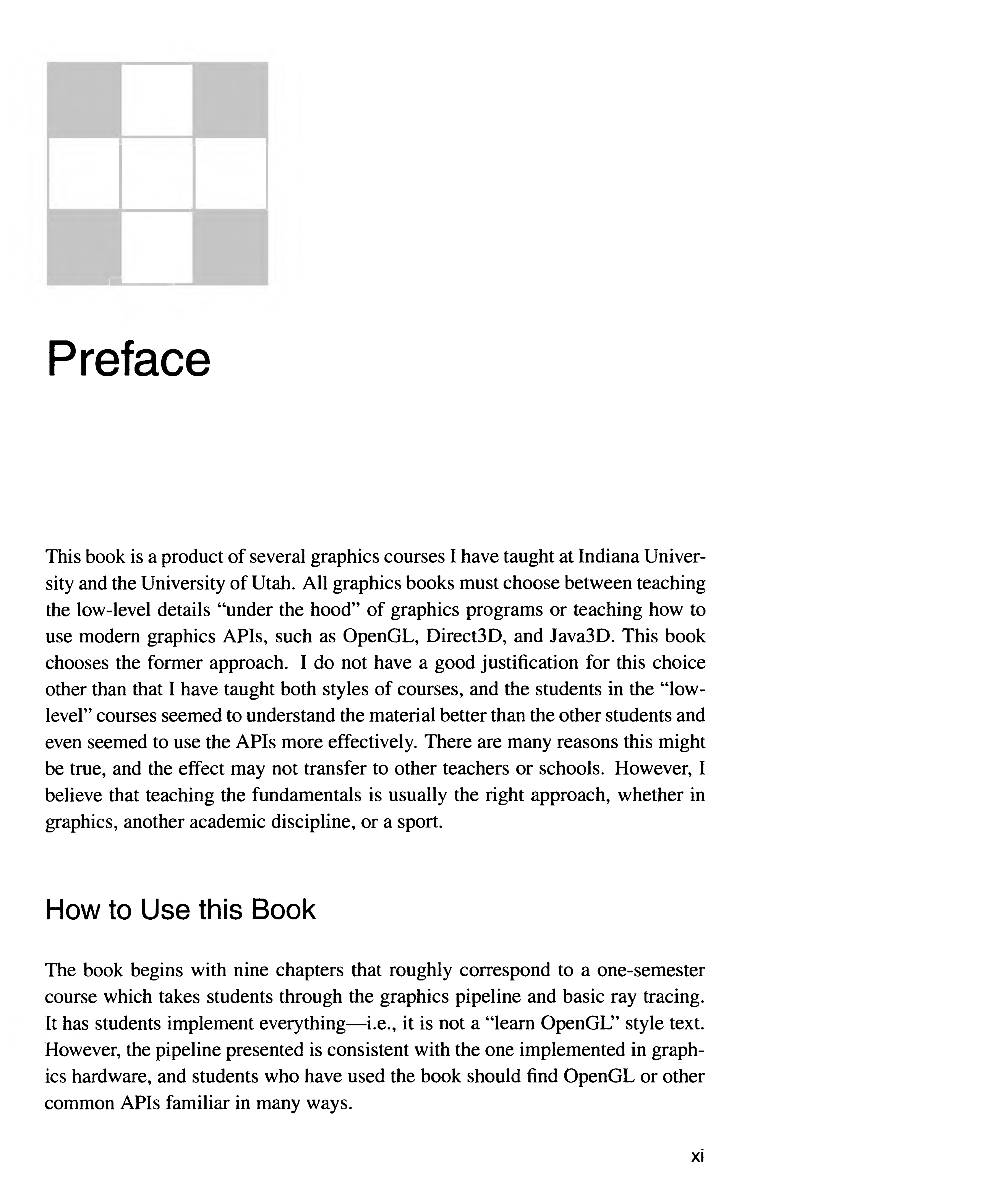 Preface

This book is a product of several graphics courses I have taught at Indiana University and the University of Utah. All graphics books must choose between teaching the low-level details "under the hood" of graphics programs or teaching how to use modern graphics APIs, such as OpenGL, Direct3D, and Java3D. This book chooses the former approach. I do not have a good justification for this choice other than that I have taught both styles of courses, and the students in the "low-level" courses seemed to understand the material better than the other students and even seemed to use the APIs more effectively. There are many reasons this might be true, and the effect may not transfer to other teachers or schools. However, I believe that teaching the fundamentals is usually the right approach, whether in graphics, another academic discipline, or a sport.

How to Use this Book

The book begins with nine chapters that roughly correspond to a one-semester course which takes students through the graphics pipeline and basic ray tracing. It has students implement everything—i.e., it is not a "learn OpenGL" style text. However, the pipeline presented is consistent with the one implemented in graphics hardware, and students who have used the book should find OpenGL or other common APIs familiar in many ways.

xi